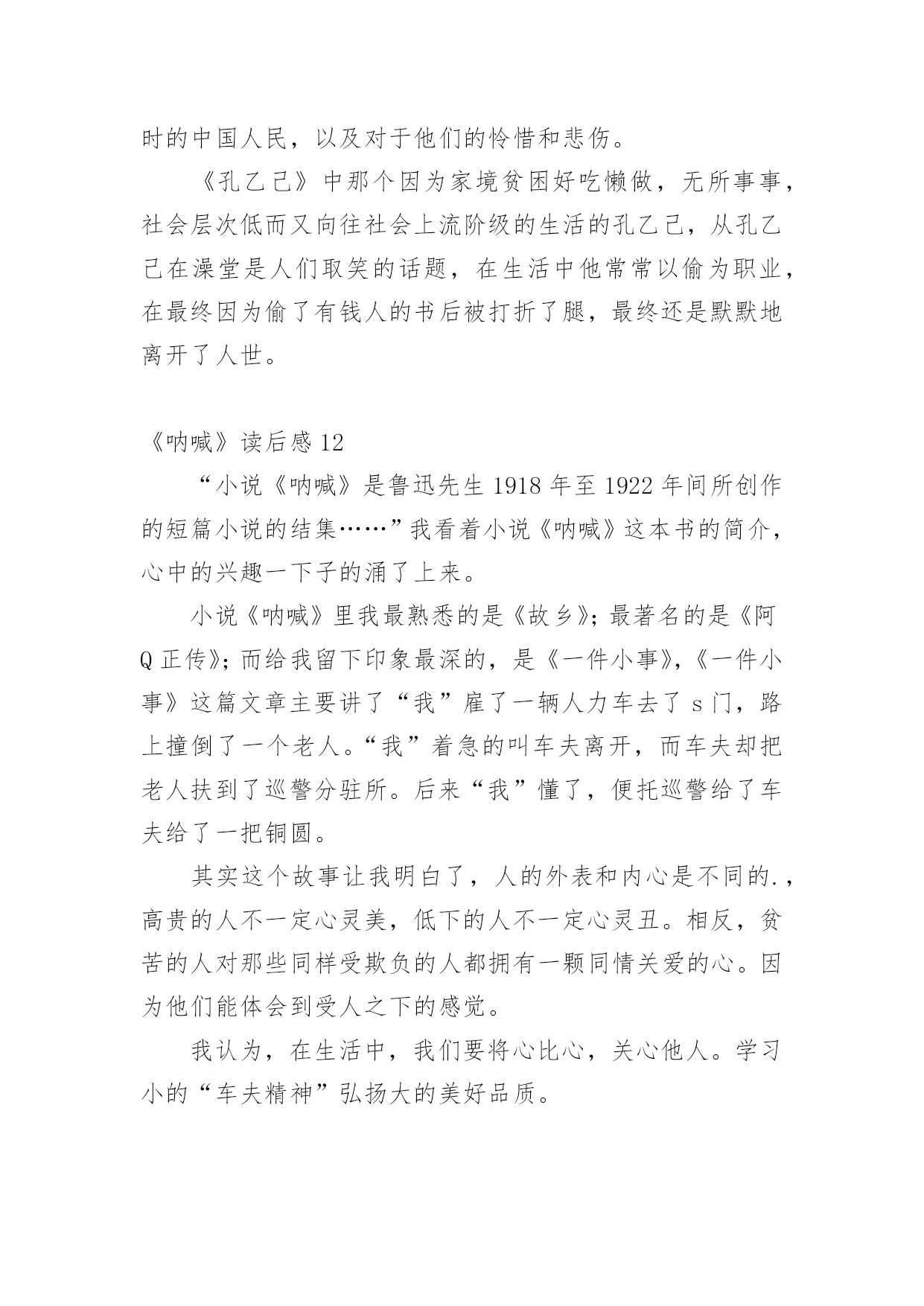 时的中国人民，以及对于他们的怜惜和悲伤。

《孔乙己》中那个因为家境贫困好吃懒做，无所事事，社会层次低而又向往社会上流阶级的生活的孔乙己，从孔乙己在澡堂是人们取笑的话题，在生活中他常常以偷为职业，在最终因为偷了有钱人的书后被打折了腿，最终还是默默地离开了人世。

《呐喊》读后感 12

“小说《呐喊》是鲁迅先生 1918 年至 1922 年间所创作的短篇小说的结集……”我看着小说《呐喊》这本书的简介，心中的兴趣一下子的涌了上来。

小说《呐喊》里我最熟悉的是《故乡》；最著名的是《阿Q 正传》；而给我留下印象最深的，是《一件小事》，《一件小事》这篇文章主要讲了“我”雇了一辆人力车去了 s 门，路上撞倒了一个老人。“我”着急的叫车夫离开，而车夫却把老人扶到了巡警分驻所。后来“我”懂了，便托巡警给了车夫给了一把铜圆。

其实这个故事让我明白了，人的外表和内心是不同的.，高贵的人不一定心灵美，低下的人不一定心灵丑。相反，贫苦的人对那些同样受欺负的人都拥有一颗同情关爱的心。因为他们能体会到受人之下的感觉。

我认为，在生活中，我们要将心比心，关心他人。学习小的“车夫精神”弘扬大的美好品质。